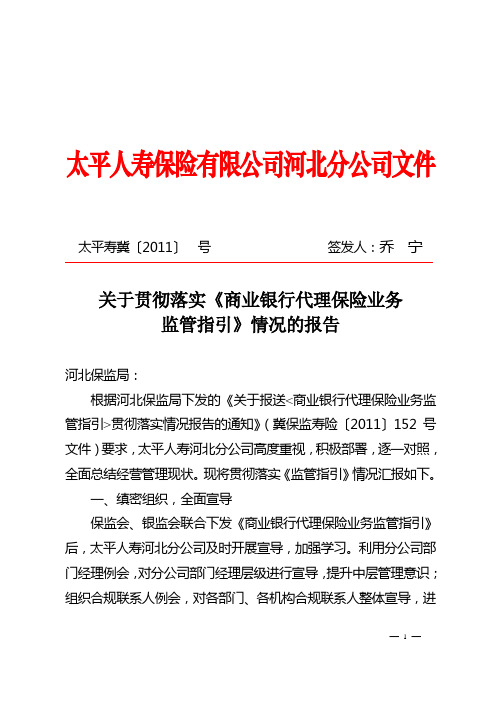 太平人寿保险有限公司河北分公司文件

太平寿冀〔2011〕 号　　　　　　　　　签发人：乔　宁

关于贯彻落实《商业银行代理保险业务监管指引》情况的报告

河北保监局：

根据河北保监局下发的《关于报送<商业银行代理保险业务监管指引>贯彻落实情况报告的通知》（冀保监寿险〔2011〕152 号文件）要求，太平人寿河北分公司高度重视，积极部署，逐一对照，全面总结经营管理现状。现将贯彻落实《监管指引》情况汇报如下。

一、缜密组织，全面宣导

保监会、银监会联合下发《商业银行代理保险业务监管指引》后，太平人寿河北分公司及时开展宣导，加强学习。利用分公司部门经理例会，对分公司部门经理层级进行宣导，提升中层管理意识；组织合规联系人例会，对各部门、各机构合规联系人整体宣导，进

— 1 —